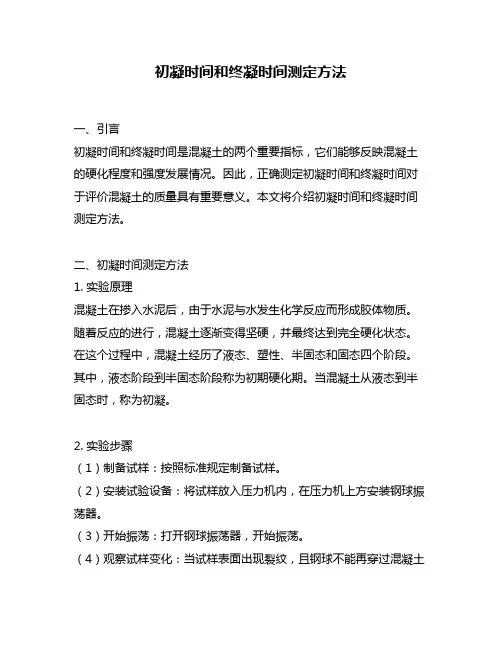 初凝时间和终凝时间测定方法

一、引言
初凝时间和终凝时间是混凝土的两个重要指标，它们能够反映混凝土的硬化程度和强度发展情况。因此，正确测定初凝时间和终凝时间对于评价混凝土的质量具有重要意义。本文将介绍初凝时间和终凝时间测定方法。

二、初凝时间测定方法
1. 实验原理
混凝土在掺入水泥后，由于水泥与水发生化学反应而形成胶体物质。随着反应的进行，混凝土逐渐变得坚硬，并最终达到完全硬化状态。在这个过程中，混凝土经历了液态、塑性、半固态和固态四个阶段。其中，液态阶段到半固态阶段称为初期硬化期。当混凝土从液态到半固态时，称为初凝。

2. 实验步骤
（1）制备试样：按照标准规定制备试样。
（2）安装试验设备：将试样放入压力机内，在压力机上方安装钢球振荡器。
（3）开始振荡：打开钢球振荡器，开始振荡。
（4）观察试样变化：当试样表面出现裂纹，且钢球不能再穿过混凝土